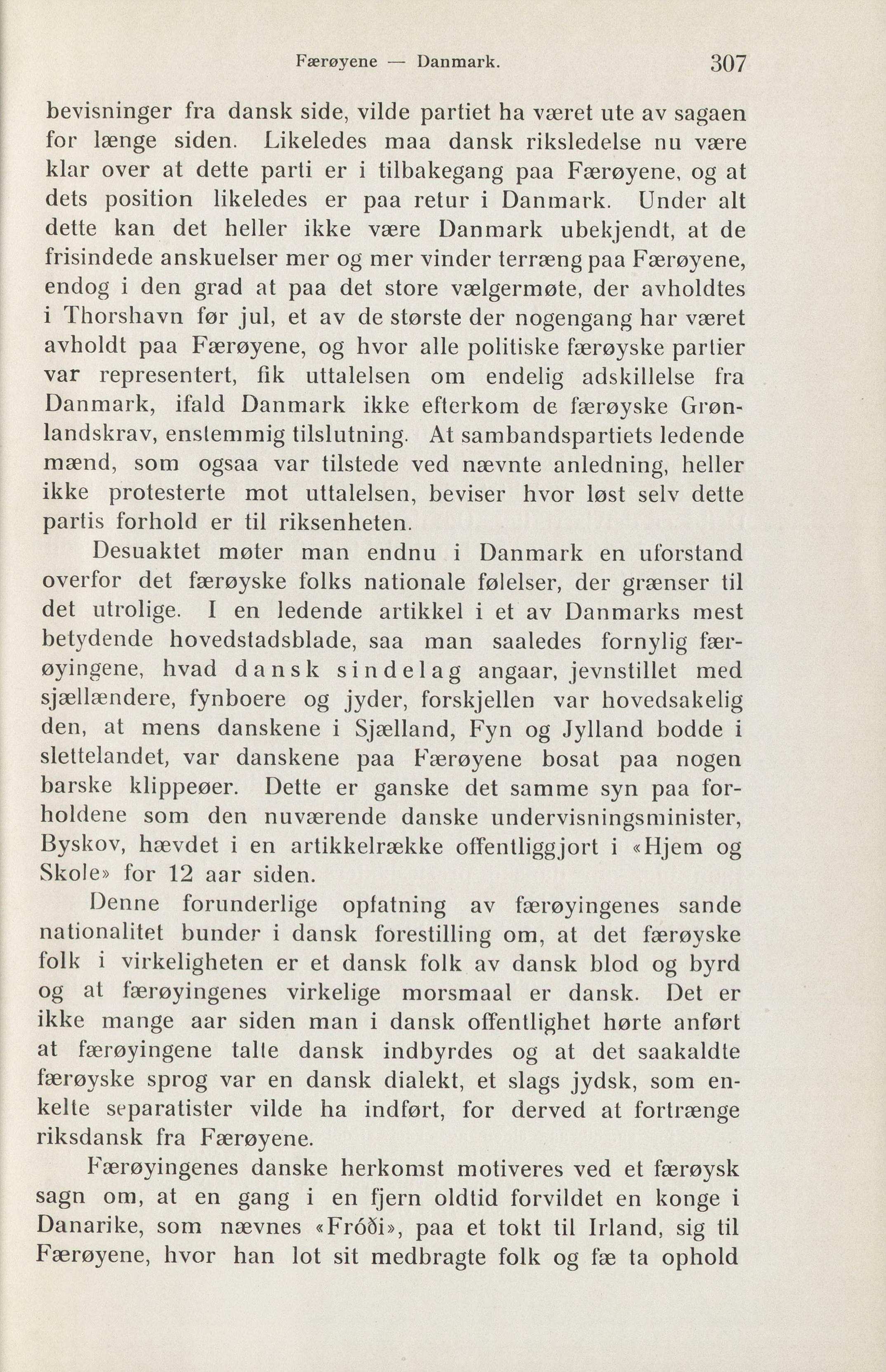 Færøyene — Danmark. 307

bevisninger fra dansk side, vilde partiet ha været ute av sagaen for længe siden. Likeledes maa dansk riksledelse nu være klar over at dette parti er i tilbakegang paa Færøyene, og at dets position likeledes er paa retur i Danmark. Under alt dette kan det heller ikke være Danmark ubekjendt, at de frisindede anskuelser mer og mer vinder terræng paa Færøyene, endog i den grad at paa det store vælgermøte, der avholdtes i Thorshavn før jul, et av de største der nogengang har været avholdt paa Færøyene, og hvor alle politiske færøyske partier var representert, fik uttalelsen om endelig adskillelse fra Danmark, ifald Danmark ikke efterkom de færøyske Grønlandskrav, enstemmig tilslutning. At sambandspartiets ledende mænd, som ogsaa var tilstede ved nævnte anledning, heller ikke protesterte mot uttalelsen, beviser hvor løst selv dette partis forhold er til riksenheten.

Desuaktet møter man endnu i Danmark en uforstand overfor det færøyske folks nationale følelser, der grænser til det utrolige. I en ledende artikkel i et av Danmarks mest betydende hovedstadsblade, saa man saaledes fornylig færøyingene, hvad dansk sindelag angaar, jevnstillet med sjællændere, fynboere og jyder, forskjellen var hovedsakelig den, at mens danskene i Sjælland, Fyn og Jylland bodde i slettelandet, var danskene paa Færøyene bosat paa nogen barske klippeøer. Dette er ganske det samme syn paa forholdene som den nuværende danske undervisningsminister, Byskov, hævdet i en artikkelrække offentliggjort i «Hjem og Skole» for 12 aar siden.

Denne forunderlige opfatning av færøyingenes sande nationalitet bunder i dansk forestilling om, at det færøyske folk i virkeligheten er et dansk folk av dansk blod og byrd og at færøyingenes virkelige morsmaal er dansk. Det er ikke mange aar siden man i dansk offentlighet hørte anført at færøyingene talte dansk indbyrdes og at det saakaldte færøyske sprog var en dansk dialekt, et slags jydsk, som enkelte separatister vilde ha indført, for derved at fortrænge riksdansk fra Færøyene.

Færøyingenes danske herkomst motiveres ved et færøysk sagn om, at en gang i en fjern oldtid forvildet en konge i Danarike, som nævnes «Fróði», paa et tokt til Irland, sig til Færøyene, hvor han lot sit medbragte folk og fæ ta ophold